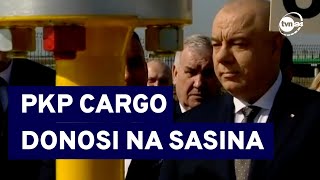 tvn24

PKP CARGO
DONOSI NA SASINA